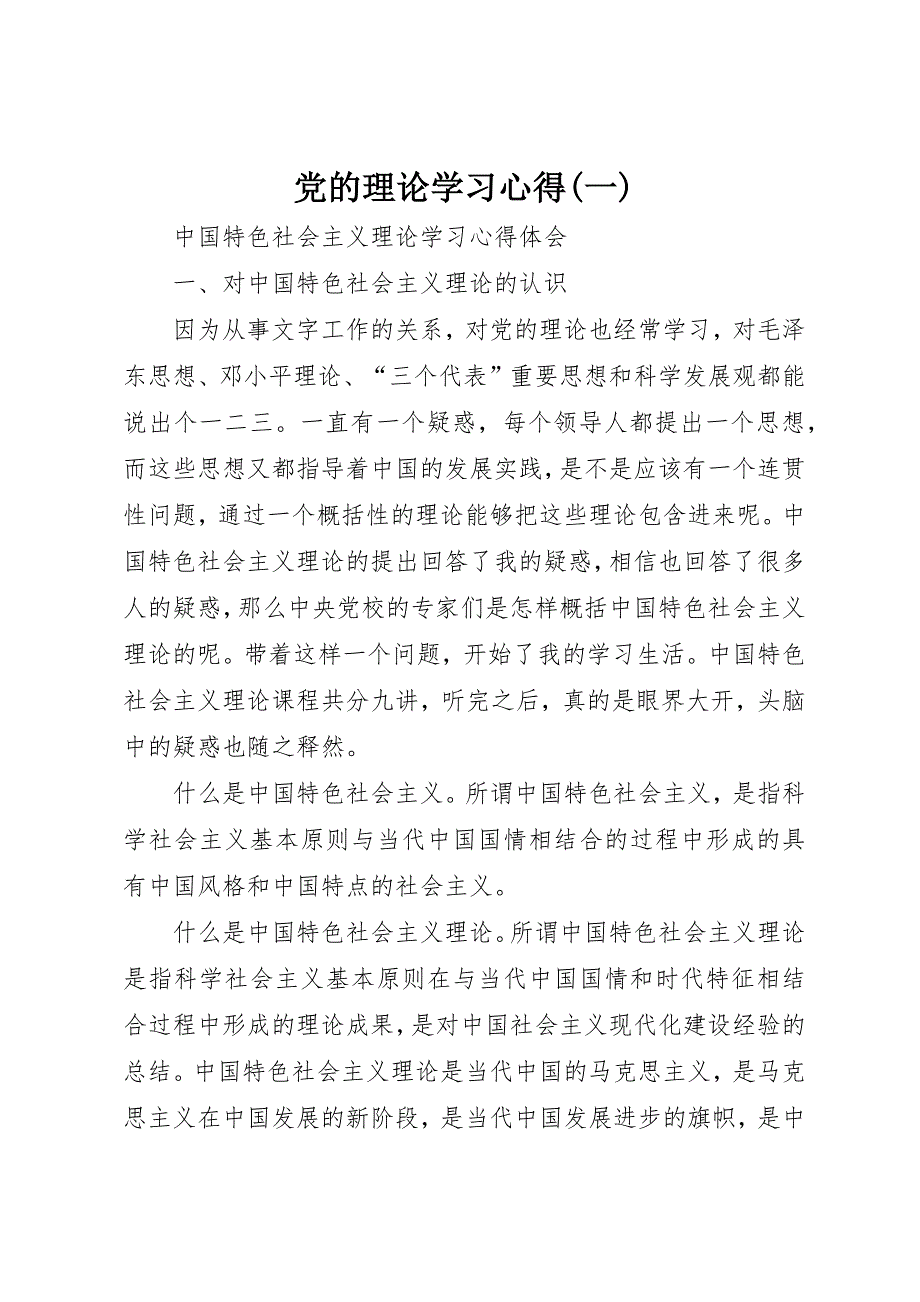 党的理论学习心得(一)

中国特色社会主义理论学习心得体会

一、对中国特色社会主义理论的认识

因为从事文字工作的关系，对党的理论也经常学习，对毛泽东思想、邓小平理论、“三个代表”重要思想和科学发展观都能说出个一二三。一直有一个疑惑，每个领导人都提出一个思想，而这些思想又都指导着中国的发展实践，是不是应该有一个连贯性问题，通过一个概括性的理论能够把这些理论包含进来呢。中国特色社会主义理论的提出回答了我的疑惑，相信也回答了很多人的疑惑，那么中央党校的专家们是怎样概括中国特色社会主义理论的呢。带着这样一个问题，开始了我的学习生活。中国特色社会主义理论课程共分九讲，听完之后，真的是眼界大开，头脑中的疑惑也随之释然。

什么是中国特色社会主义。所谓中国特色社会主义，是指科学社会主义基本原则与当代中国国情相结合的过程中形成的具有中国风格和中国特点的社会主义。

什么是中国特色社会主义理论。所谓中国特色社会主义理论是指科学社会主义基本原则在与当代中国国情和时代特征相结合过程中形成的理论成果，是对中国社会主义现代化建设经验的总结。中国特色社会主义理论是当代中国的马克思主义，是马克思主义在中国发展的新阶段，是当代中国发展进步的旗帜，是中